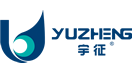 YUZHENG
宇征®